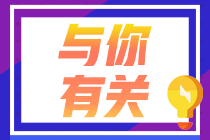 与你
有关